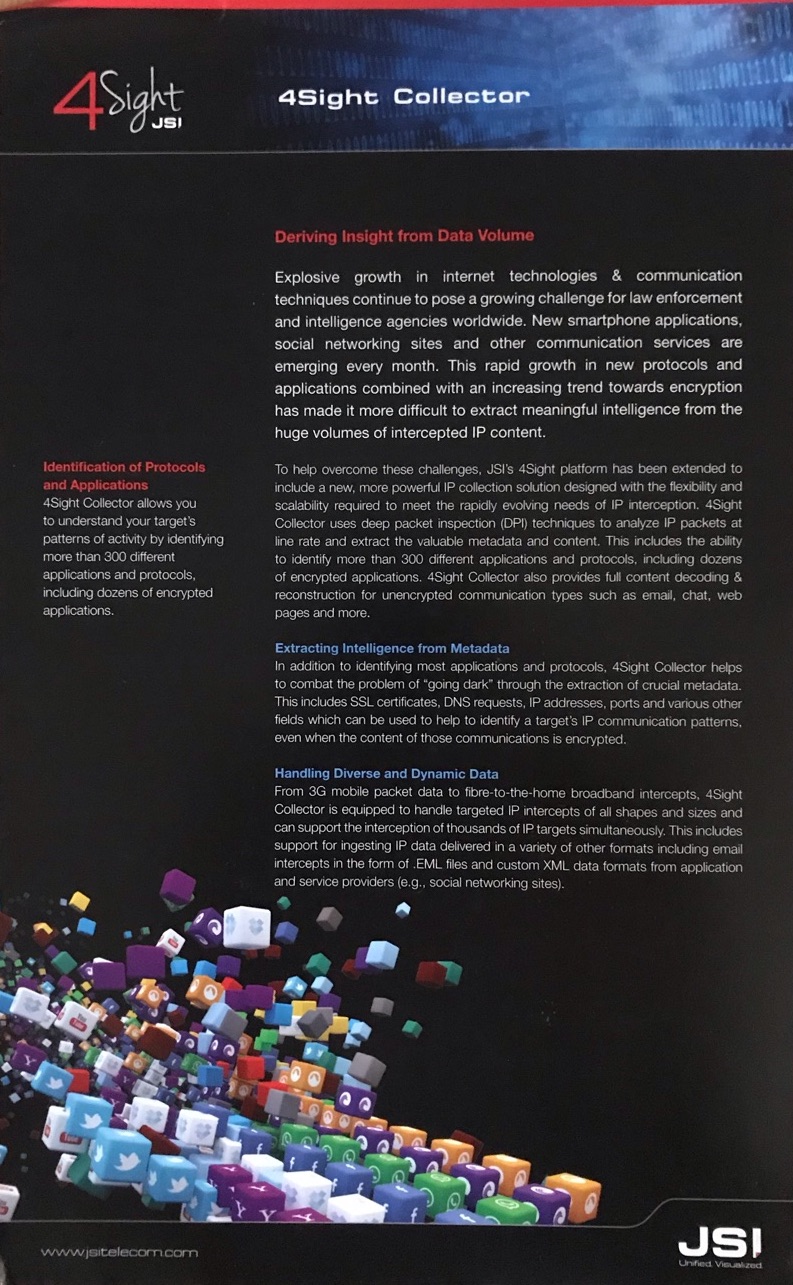 4Sight JSI

4Sight Collector

Deriving Insight from Data Volume

Explosive growth in internet technologies & communication techniques continue to pose a growing challenge for law enforcement and intelligence agencies worldwide. New smartphone applications, social networking sites and other communication services are emerging every month. This rapid growth in new protocols and applications combined with an increasing trend towards encryption has made it more difficult to extract meaningful intelligence from the huge volumes of intercepted IP content.

Identification of Protocols and Applications
4Sight Collector allows you to understand your target's patterns of activity by identifying more than 300 different applications and protocols, including dozens of encrypted applications.

To help overcome these challenges, JSI's 4Sight platform has been extended to include a new, more powerful IP collection solution designed with the flexibility and scalability required to meet the rapidly evolving needs of IP interception. 4Sight Collector uses deep packet inspection (DPI) techniques to analyze IP packets at line rate and extract the valuable metadata and content. This includes the ability to identify more than 300 different applications and protocols, including dozens of encrypted applications. 4Sight Collector also provides full content decoding & reconstruction for unencrypted communication types such as email, chat, web pages and more.

Extracting Intelligence from Metadata
In addition to identifying most applications and protocols, 4Sight Collector helps to combat the problem of "going dark" through the extraction of crucial metadata. This includes SSL certificates, DNS requests, IP addresses, ports and various other fields which can be used to help to identify a target's IP communication patterns, even when the content of those communications is encrypted.

Handling Diverse and Dynamic Data
From 3G mobile packet data to fibre-to-the-home broadband intercepts, 4Sight Collector is equipped to handle targeted IP intercepts of all shapes and sizes and can support the interception of thousands of IP targets simultaneously. This includes support for ingesting IP data delivered in a variety of other formats including email intercepts in the form of .EML files and custom XML data formats from application and service providers (e.g., social networking sites).

www.jsitelecom.com

JSI
Unified. Visualized.